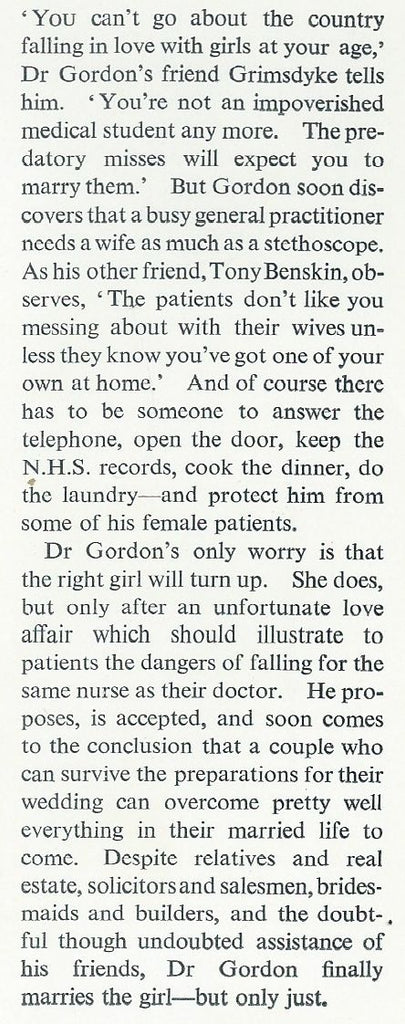 'You can't go about the country falling in love with girls at your age,' Dr Gordon's friend Grimsdyke tells him. 'You're not an impoverished medical student any more. The predatory misses will expect you to marry them.' But Gordon soon discovers that a busy general practitioner needs a wife as much as a stethoscope. As his other friend, Tony Benskin, observes, 'The patients don't like you messing about with their wives unless they know you've got one of your own at home.' And of course there has to be someone to answer the telephone, open the door, keep the N.H.S. records, cook the dinner, do the laundry—and protect him from some of his female patients.

Dr Gordon's only worry is that the right girl will turn up. She does, but only after an unfortunate love affair which should illustrate to patients the dangers of falling for the same nurse as their doctor. He proposes, is accepted, and soon comes to the conclusion that a couple who can survive the preparations for their wedding can overcome pretty well everything in their married life to come. Despite relatives and real estate, solicitors and salesmen, bridesmaids and builders, and the doubtful though undoubted assistance of his friends, Dr Gordon finally marries the girl—but only just.